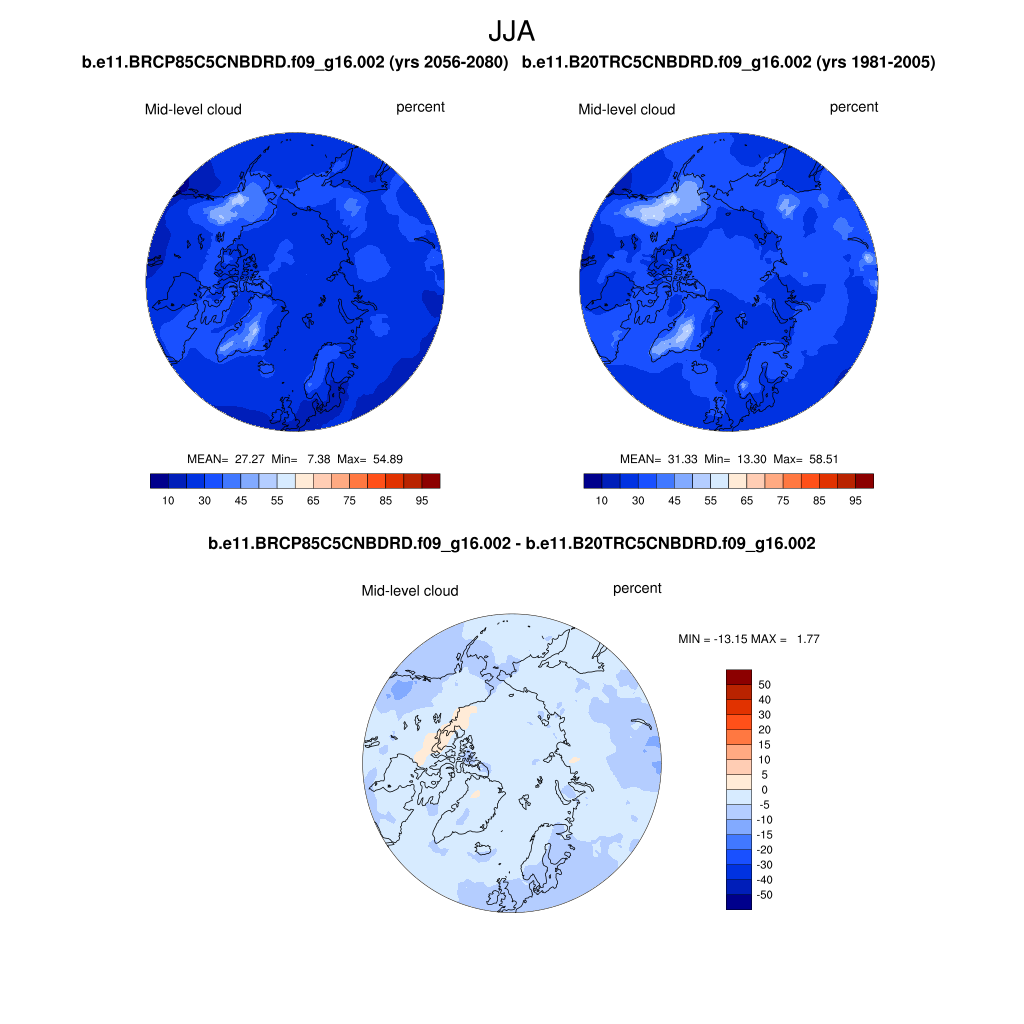 JJA

b.e11.BRCP85C5CNBDRD.f09_g16.002 (yrs 2056-2080)

Mid-level cloud

percent

MEAN= 27.27 Min= 7.38 Max= 54.89

10 30 45 55 65 75 85 95

b.e11.B20TRC5CNBDRD.f09_g16.002 (yrs 1981-2005)

Mid-level cloud

percent

MEAN= 31.33 Min= 13.30 Max= 58.51

10 30 45 55 65 75 85 95

b.e11.BRCP85C5CNBDRD.f09_g16.002 - b.e11.B20TRC5CNBDRD.f09_g16.002

Mid-level cloud

percent

MIN = -13.15 MAX = 1.77

50
40
30
20
15
10
5
0
-5
-10
-15
-20
-30
-40
-50